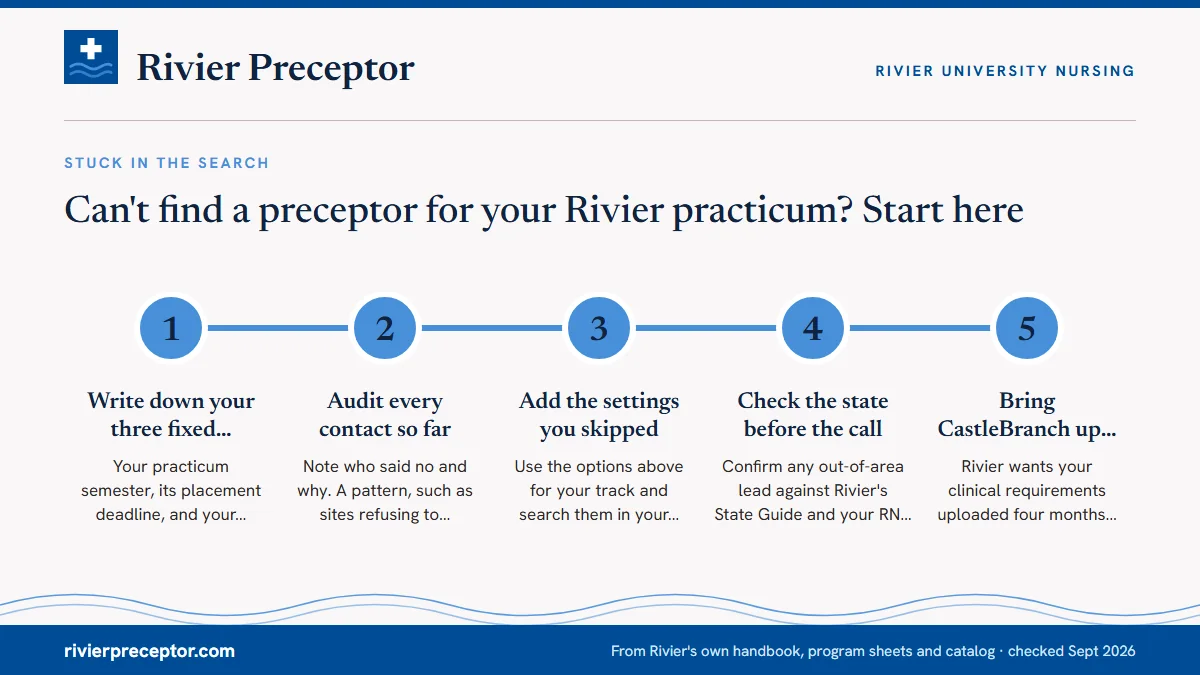 Rivier Preceptor

RIVIER UNIVERSITY NURSING

STUCK IN THE SEARCH

Can't find a preceptor for your Rivier practicum? Start here

1

Write down your three fixed...

Your practicum semester, its placement deadline, and your...

2

Audit every contact so far

Note who said no and why. A pattern, such as sites refusing to...

3

Add the settings you skipped

Use the options above for your track and search them in your...

4

Check the state before the call

Confirm any out-of-area lead against Rivier's State Guide and your RN...

5

Bring CastleBranch up...

Rivier wants your clinical requirements uploaded four months...

rivierpreceptor.com

From Rivier's own handbook, program sheets and catalog · checked Sept 2026